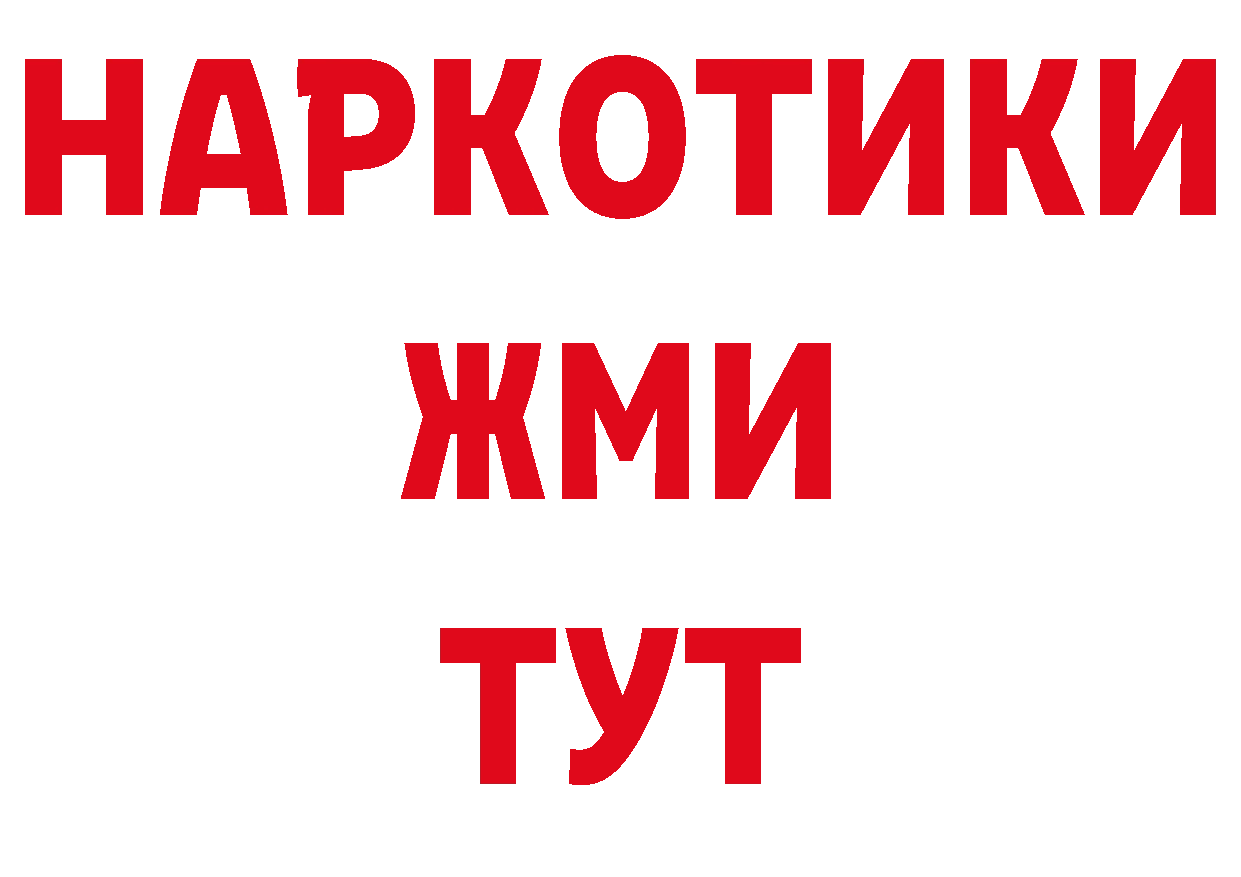 НАРКОТИКИ
ЖМИ
ТУТ